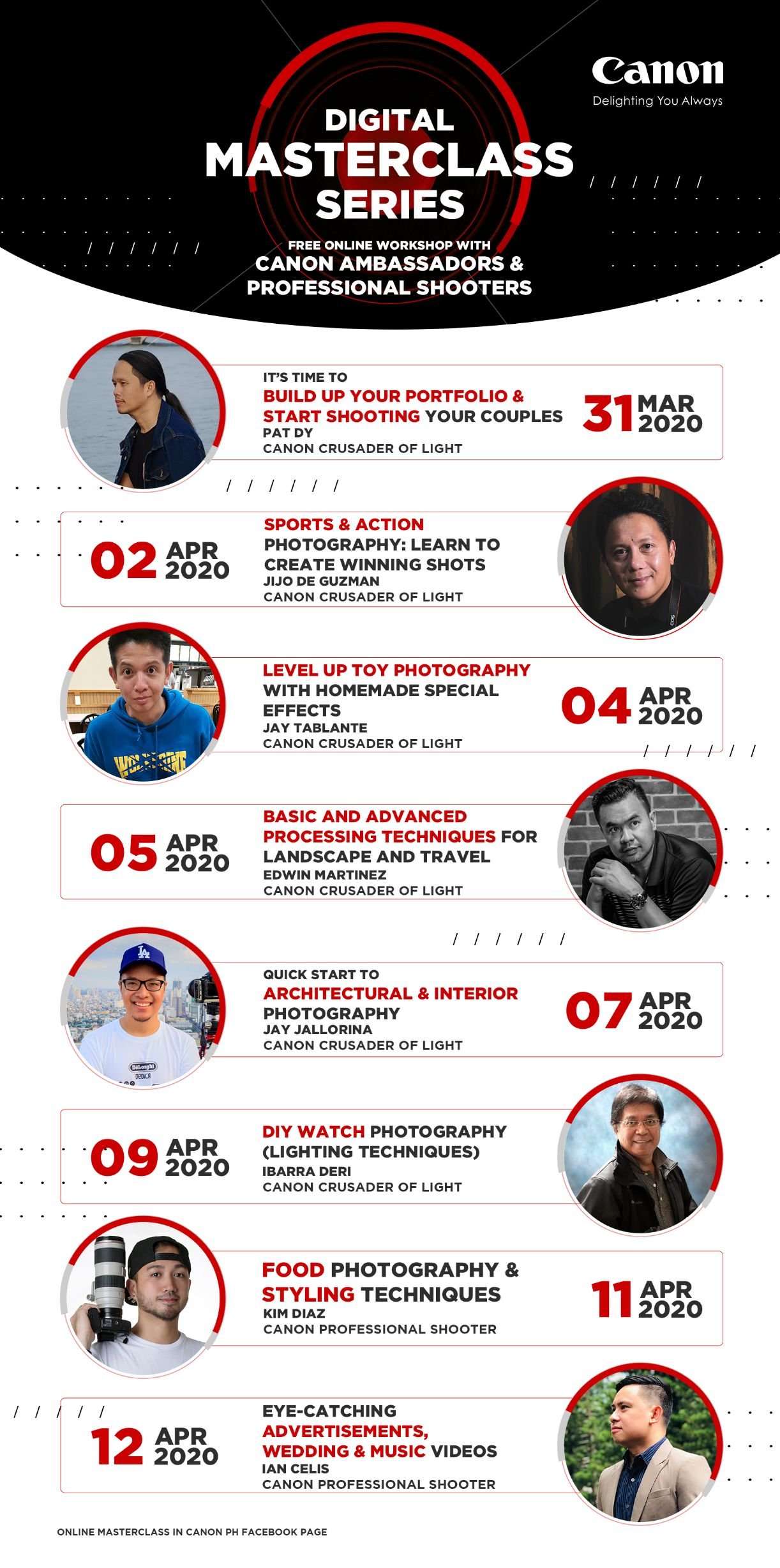 Canon
Delighting You Always

DIGITAL MASTERCLASS SERIES

FREE ONLINE WORKSHOP WITH
CANON AMBASSADORS & PROFESSIONAL SHOOTERS

IT'S TIME TO BUILD UP YOUR PORTFOLIO & START SHOOTING YOUR COUPLES
PAT DY
CANON CRUSADER OF LIGHT
31 MAR 2020

02 APR 2020
SPORTS & ACTION PHOTOGRAPHY: LEARN TO CREATE WINNING SHOTS
JIJO DE GUZMAN
CANON CRUSADER OF LIGHT

LEVEL UP TOY PHOTOGRAPHY WITH HOMEMADE SPECIAL EFFECTS
JAY TABLANTE
CANON CRUSADER OF LIGHT
04 APR 2020

05 APR 2020
BASIC AND ADVANCED PROCESSING TECHNIQUES FOR LANDSCAPE AND TRAVEL
EDWIN MARTINEZ
CANON CRUSADER OF LIGHT

QUICK START TO ARCHITECTURAL & INTERIOR PHOTOGRAPHY
JAY JALLORINA
CANON CRUSADER OF LIGHT
07 APR 2020

09 APR 2020
DIY WATCH PHOTOGRAPHY (LIGHTING TECHNIQUES)
IBARRA DERI
CANON CRUSADER OF LIGHT

FOOD PHOTOGRAPHY & STYLING TECHNIQUES
KIM DIAZ
CANON PROFESSIONAL SHOOTER
11 APR 2020

12 APR 2020
EYE-CATCHING ADVERTISEMENTS, WEDDING & MUSIC VIDEOS
IAN CELIS
CANON PROFESSIONAL SHOOTER

ONLINE MASTERCLASS IN CANON PH FACEBOOK PAGE